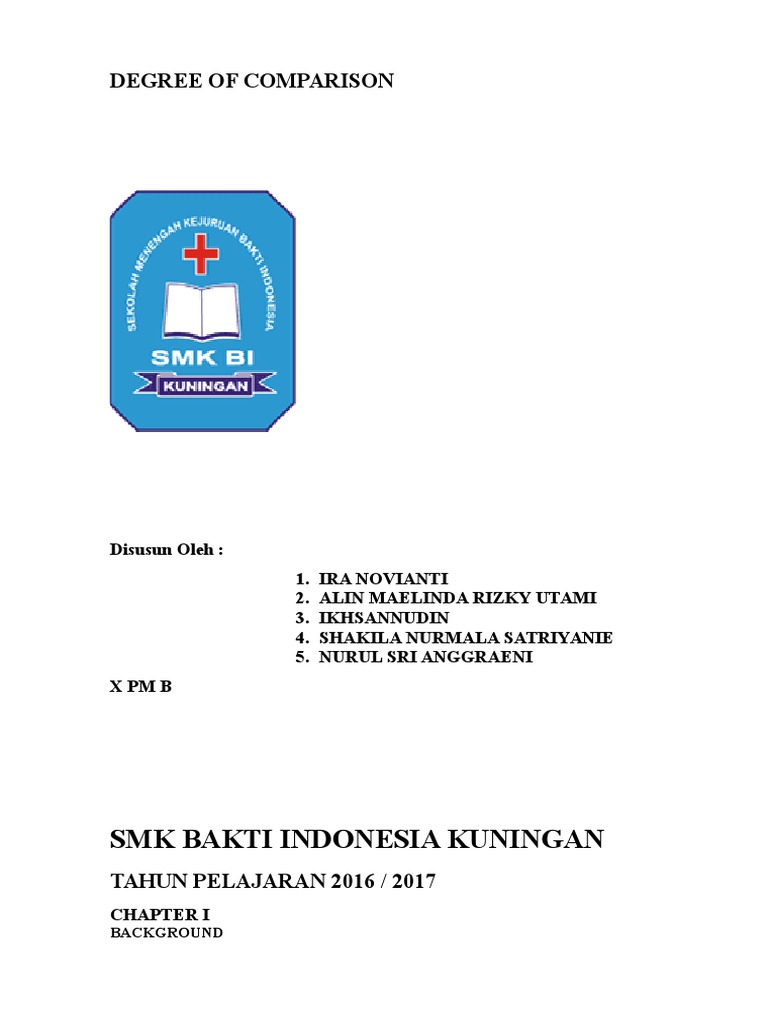 DEGREE OF COMPARISON

SEKOLAH MENENGAH KEJURUAN BAKTI INDONESIA

SMK BI

KUNINGAN

Disusun Oleh :

1. IRA NOVIANTI
2. ALIN MAELINDA RIZKY UTAMI
3. IKHSANNUDIN
4. SHAKILA NURMALA SATRIYANIE
5. NURUL SRI ANGGRAENI

X PM B

SMK BAKTI INDONESIA KUNINGAN

TAHUN PELAJARAN 2016 / 2017

CHAPTER I
BACKGROUND